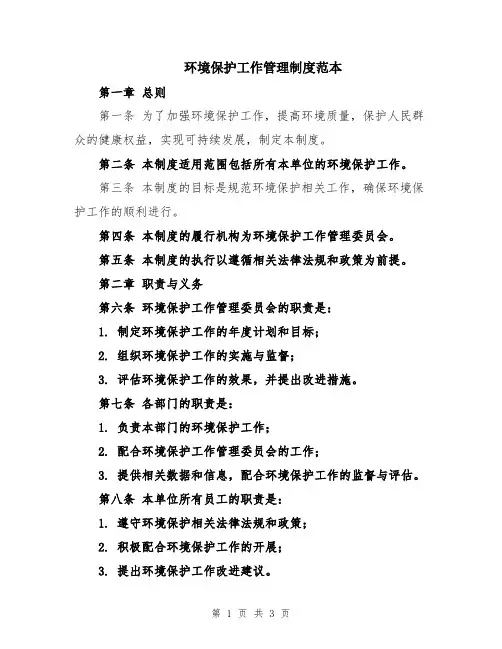 环境保护工作管理制度范本

第一章 总则

第一条 为了加强环境保护工作，提高环境质量，保护人民群众的健康权益，实现可持续发展，制定本制度。

第二条 本制度适用范围包括所有本单位的环境保护工作。

第三条 本制度的目标是规范环境保护相关工作，确保环境保护工作的顺利进行。

第四条 本制度的履行机构为环境保护工作管理委员会。

第五条 本制度的执行以遵循相关法律法规和政策为前提。

第二章 职责与义务

第六条 环境保护工作管理委员会的职责是：

1. 制定环境保护工作的年度计划和目标；

2. 组织环境保护工作的实施与监督；

3. 评估环境保护工作的效果，并提出改进措施。

第七条 各部门的职责是：

1. 负责本部门的环境保护工作；

2. 配合环境保护工作管理委员会的工作；

3. 提供相关数据和信息，配合环境保护工作的监督与评估。

第八条 本单位所有员工的职责是：

1. 遵守环境保护相关法律法规和政策；

2. 积极配合环境保护工作的开展；

3. 提出环境保护工作改进建议。

第 1 页 共 3 页